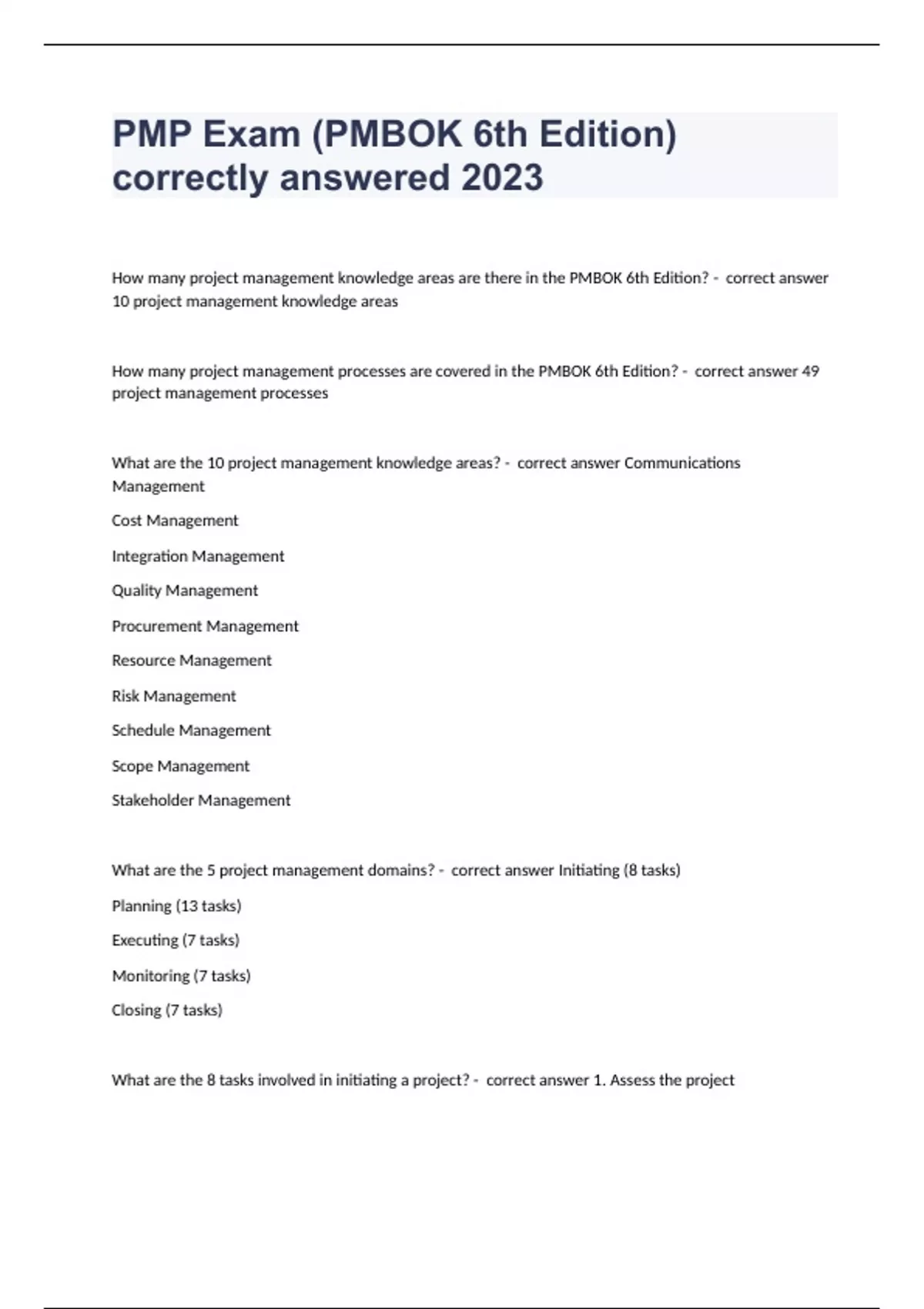 PMP Exam (PMBOK 6th Edition) correctly answered 2023

How many project management knowledge areas are there in the PMBOK 6th Edition? - correct answer 10 project management knowledge areas

How many project management processes are covered in the PMBOK 6th Edition? - correct answer 49 project management processes

What are the 10 project management knowledge areas? - correct answer Communications Management

Cost Management

Integration Management

Quality Management

Procurement Management

Resource Management

Risk Management

Schedule Management

Scope Management

Stakeholder Management

What are the 5 project management domains? - correct answer Initiating (8 tasks)

Planning (13 tasks)

Executing (7 tasks)

Monitoring (7 tasks)

Closing (7 tasks)

What are the 8 tasks involved in initiating a project? - correct answer 1. Assess the project